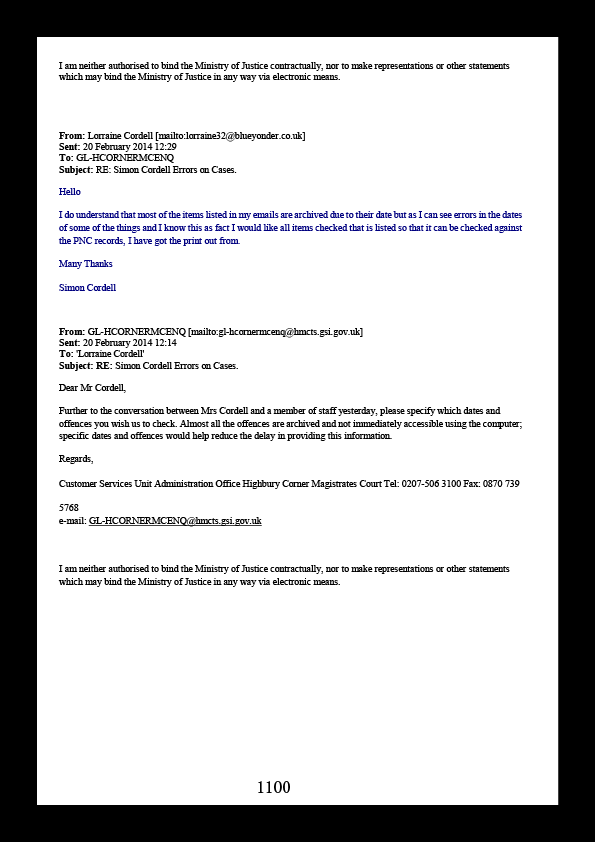 I am neither authorised to bind the Ministry of Justice contractually, nor to make representations or other statements which may bind the Ministry of Justice in any way via electronic means.

From: Lorraine Cordell [mailto:lorraine32@blueyonder.co.uk]
Sent: 20 February 2014 12:29
To: GL-HCORNERMCENQ
Subject: RE: Simon Cordell Errors on Cases.

Hello

I do understand that most of the items listed in my emails are archived due to their date but as I can see errors in the dates of some of the things and I know this as fact I would like all items checked that is listed so that it can be checked against the PNC records, I have got the print out from.

Many Thanks

Simon Cordell

From: GL-HCORNERMCENQ [mailto:gl-hcornermcenq@hmcts.gsi.gov.uk]
Sent: 20 February 2014 12:14
To: 'Lorraine Cordell'
Subject: RE: Simon Cordell Errors on Cases.

Dear Mr Cordell,

Further to the conversation between Mrs Cordell and a member of staff yesterday, please specify which dates and offences you wish us to check. Almost all the offences are archived and not immediately accessible using the computer; specific dates and offences would help reduce the delay in providing this information.

Regards,

Customer Services Unit Administration Office Highbury Corner Magistrates Court Tel: 0207-506 3100 Fax: 0870 739

5768
e-mail: GL-HCORNERMCENQ@hmcts.gsi.gov.uk

I am neither authorised to bind the Ministry of Justice contractually, nor to make representations or other statements which may bind the Ministry of Justice in any way via electronic means.

1100